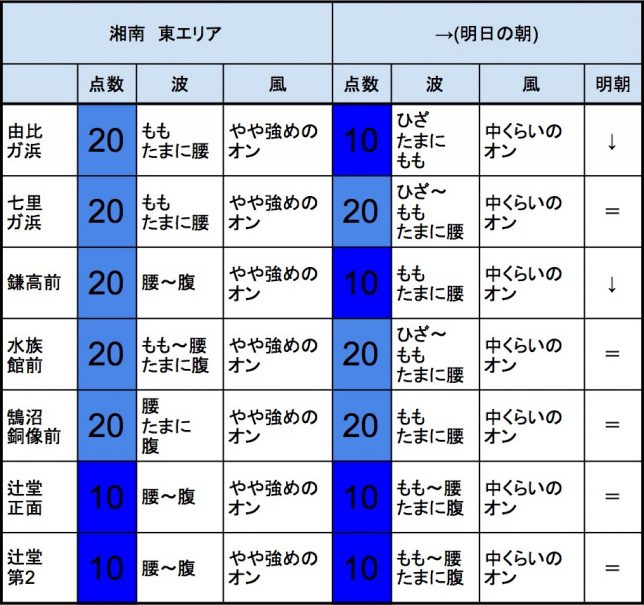 | 湘南　東エリア | | | | →(明日の朝) | | | |
|---|---|---|---|---|---|---|---|
| | 点数 | 波 | 風 | 点数 | 波 | 風 | 明朝 |
| 由比ガ浜 | 20 | もも たまに腰 | やや強めのオン | 10 | ひざ たまに もも | 中くらいのオン | ↓ |
| 七里ガ浜 | 20 | もも たまに腰 | やや強めのオン | 20 | ひざ～もも たまに腰 | 中くらいのオン | ＝ |
| 鎌高前 | 20 | 腰～腹 | やや強めのオン | 10 | もも たまに腰 | 中くらいのオン | ↓ |
| 水族館前 | 20 | もも～腰 たまに腹 | やや強めのオン | 20 | ひざ～もも たまに腰 | 中くらいのオン | ＝ |
| 鵠沼銅像前 | 20 | 腰 たまに 腹 | やや強めのオン | 20 | もも たまに腰 | 中くらいのオン | ＝ |
| 辻堂正面 | 10 | 腰～腹 | やや強めのオン | 10 | もも～腰 たまに腹 | 中くらいのオン | ＝ |
| 辻堂第2 | 10 | 腰～腹 | やや強めのオン | 10 | もも～腰 たまに腹 | 中くらいのオン | ＝ |